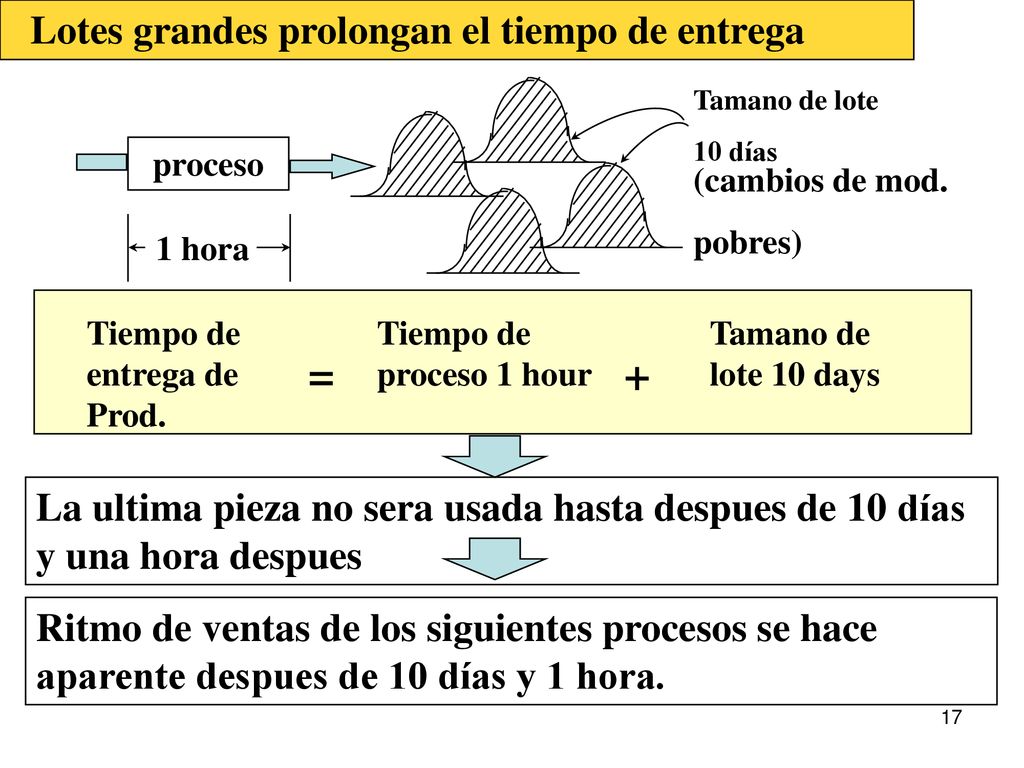 Lotes grandes prolongan el tiempo de entrega

proceso

1 hora

Tamano de lote

10 días
(cambios de mod.

pobres)

Tiempo de entrega de Prod. = Tiempo de proceso 1 hour + Tamano de lote 10 days

La ultima pieza no sera usada hasta despues de 10 días y una hora despues

Ritmo de ventas de los siguientes procesos se hace aparente despues de 10 días y 1 hora.

17